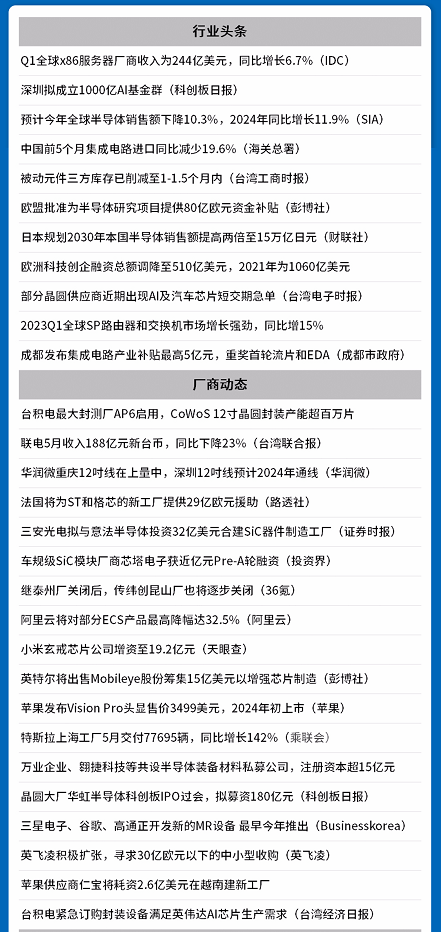 行业头条

Q1全球x86服务器厂商收入为244亿美元，同比增长6.7%（IDC）

深圳拟成立1000亿AI基金群（科创板日报）

预计今年全球半导体销售额下降10.3%，2024年同比增长11.9%（SIA）

中国前5个月集成电路进口同比减少19.6%（海关总署）

被动元件三方库存已削减至1-1.5个月内（台湾工商时报）

欧盟批准为半导体研究项目提供80亿欧元资金补贴（彭博社）

日本规划2030年本国半导体销售额提高两倍至15万亿日元（财联社）

欧洲科技创企融资总额调降至510亿美元，2021年为1060亿美元

部分晶圆供应商近期出现AI及汽车芯片短交期急单（台湾电子时报）

2023Q1全球SP路由器和交换机市场增长强劲，同比增15%

成都发布集成电路产业补贴最高5亿元，重奖首轮流片和EDA（成都市政府）

厂商动态

台积电最大封测厂AP6启用，CoWoS 12寸晶圆封装产能超百万片

联电5月收入188亿元新台币，同比下降23%（台湾联合报）

华润微重庆12吋线在上量中，深圳12吋线预计2024年通线（华润微）

法国将为ST和格芯的新工厂提供29亿欧元援助（路透社）

三安光电拟与意法半导体投资32亿美元合建SiC器件制造工厂（证券时报）

车规级SiC模块厂商芯塔电子获近亿元Pre-A轮融资（投资界）

继泰州厂关闭后，传纬创昆山厂也将逐步关闭（36氪）

阿里云将对部分ECS产品最高降幅达32.5%（阿里云）

小米玄戒芯片公司增资至19.2亿元（天眼查）

英特尔将出售Mobileye股份筹集15亿美元以增强芯片制造（彭博社）

苹果发布Vision Pro头显售价3499美元，2024年初上市（苹果）

特斯拉上海工厂5月交付77695辆，同比增长142%（乘联会）

万业企业、翱捷科技等共设半导体装备材料私募公司，注册资本超15亿元

晶圆大厂华虹半导体科创板IPO过会，拟募资180亿元（科创板日报）

三星电子、谷歌、高通正开发新的MR设备 最早今年推出（Businesskorea）

英飞凌积极扩张，寻求30亿欧元以下的中小型收购（英飞凌）

苹果供应商仁宝将耗资2.6亿美元在越南建新工厂

台积电紧急订购封装设备满足英伟达AI芯片生产需求（台湾经济日报）